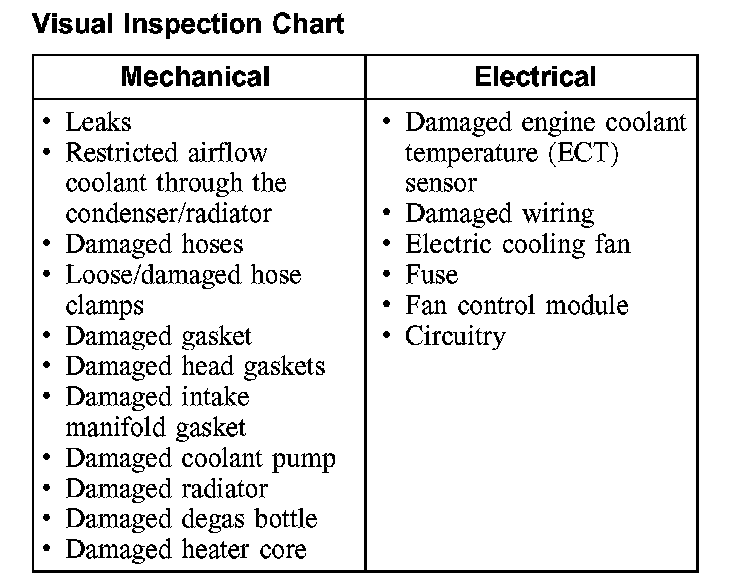 Visual Inspection Chart

| Mechanical | Electrical |
|---|---|
| • Leaks<br>• Restricted airflow coolant through the condenser/radiator<br>• Damaged hoses<br>• Loose/damaged hose clamps<br>• Damaged gasket<br>• Damaged head gaskets<br>• Damaged intake manifold gasket<br>• Damaged coolant pump<br>• Damaged radiator<br>• Damaged degas bottle<br>• Damaged heater core | • Damaged engine coolant temperature (ECT) sensor<br>• Damaged wiring<br>• Electric cooling fan<br>• Fuse<br>• Fan control module<br>• Circuitry |